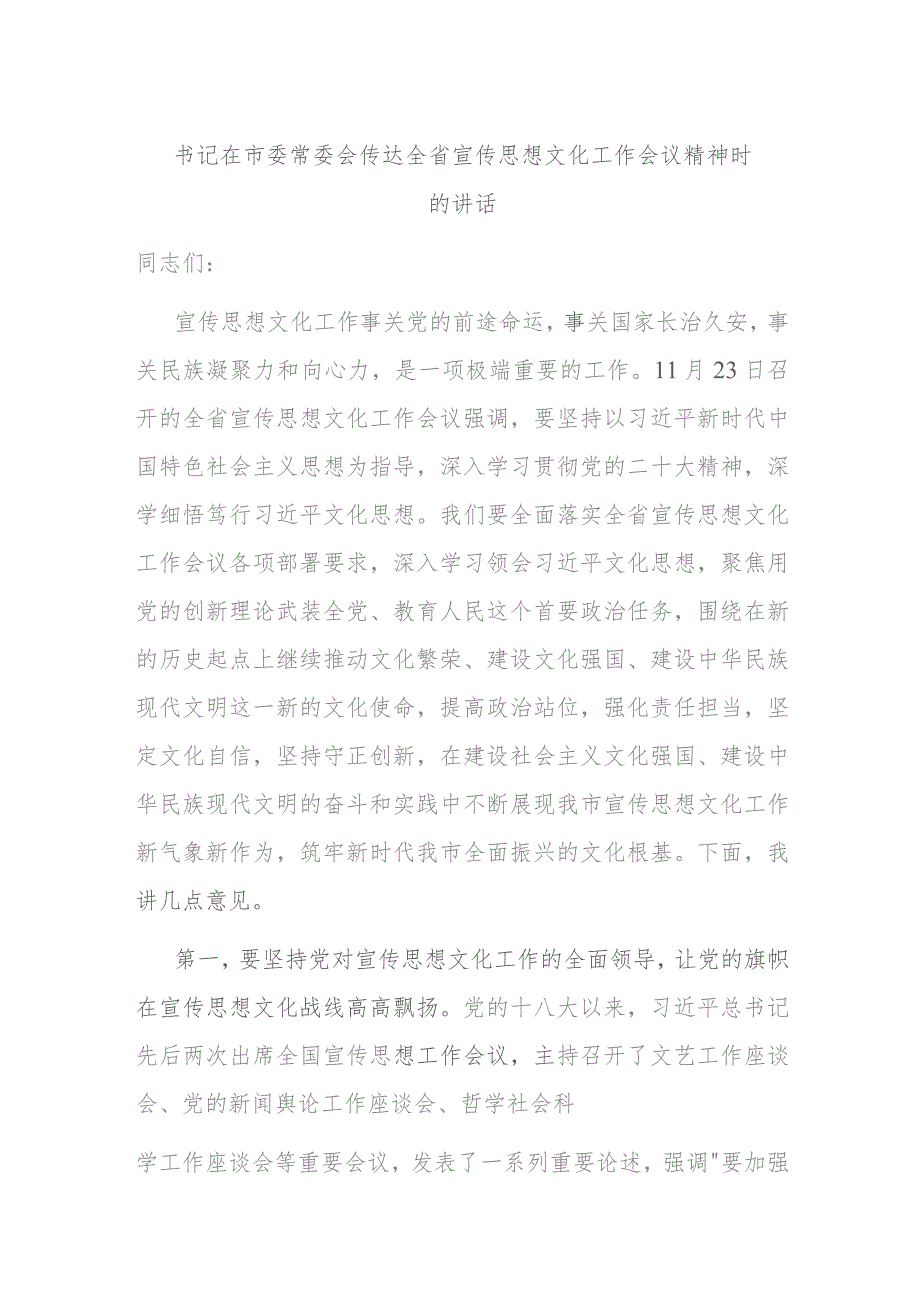 书记在市委常委会传达全省宣传思想文化工作会议精神时的讲话

同志们：

宣传思想文化工作事关党的前途命运，事关国家长治久安，事关民族凝聚力和向心力，是一项极端重要的工作。11月23日召开的全省宣传思想文化工作会议强调，要坚持以习近平新时代中国特色社会主义思想为指导，深入学习贯彻党的二十大精神，深学细悟笃行习近平文化思想。我们要全面落实全省宣传思想文化工作会议各项部署要求，深入学习领会习近平文化思想，聚焦用党的创新理论武装全党、教育人民这个首要政治任务，围绕在新的历史起点上继续推动文化繁荣、建设文化强国、建设中华民族现代文明这一新的文化使命，提高政治站位，强化责任担当，坚定文化自信，坚持守正创新，在建设社会主义文化强国、建设中华民族现代文明的奋斗和实践中不断展现我市宣传思想文化工作新气象新作为，筑牢新时代我市全面振兴的文化根基。下面，我讲几点意见。

第一，要坚持党对宣传思想文化工作的全面领导，让党的旗帜在宣传思想文化战线高高飘扬。党的十八大以来，习近平总书记先后两次出席全国宣传思想工作会议，主持召开了文艺工作座谈会、党的新闻舆论工作座谈会、哲学社会科

学工作座谈会等重要会议，发表了一系列重要论述，强调"要加强